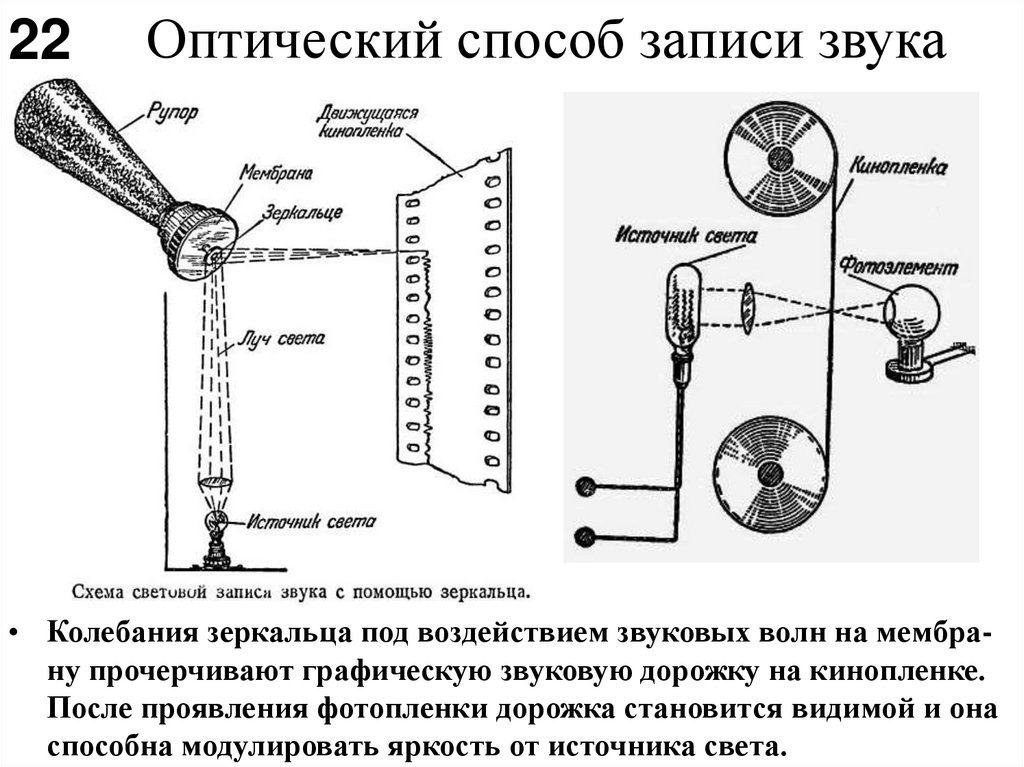 22 Оптический способ записи звука

Рупор

Мембрана

Зеркальце

Движущаяся кинопленка

Луч света

Источник света

Схема световой записи звука с помощью зеркальца.

Кинопленка

Источник света

Фотоэлемент

• Колебания зеркальца под воздействием звуковых волн на мембрану прочерчивают графическую звуковую дорожку на кинопленке. После проявления фотопленки дорожка становится видимой и она способна модулировать яркость от источника света.